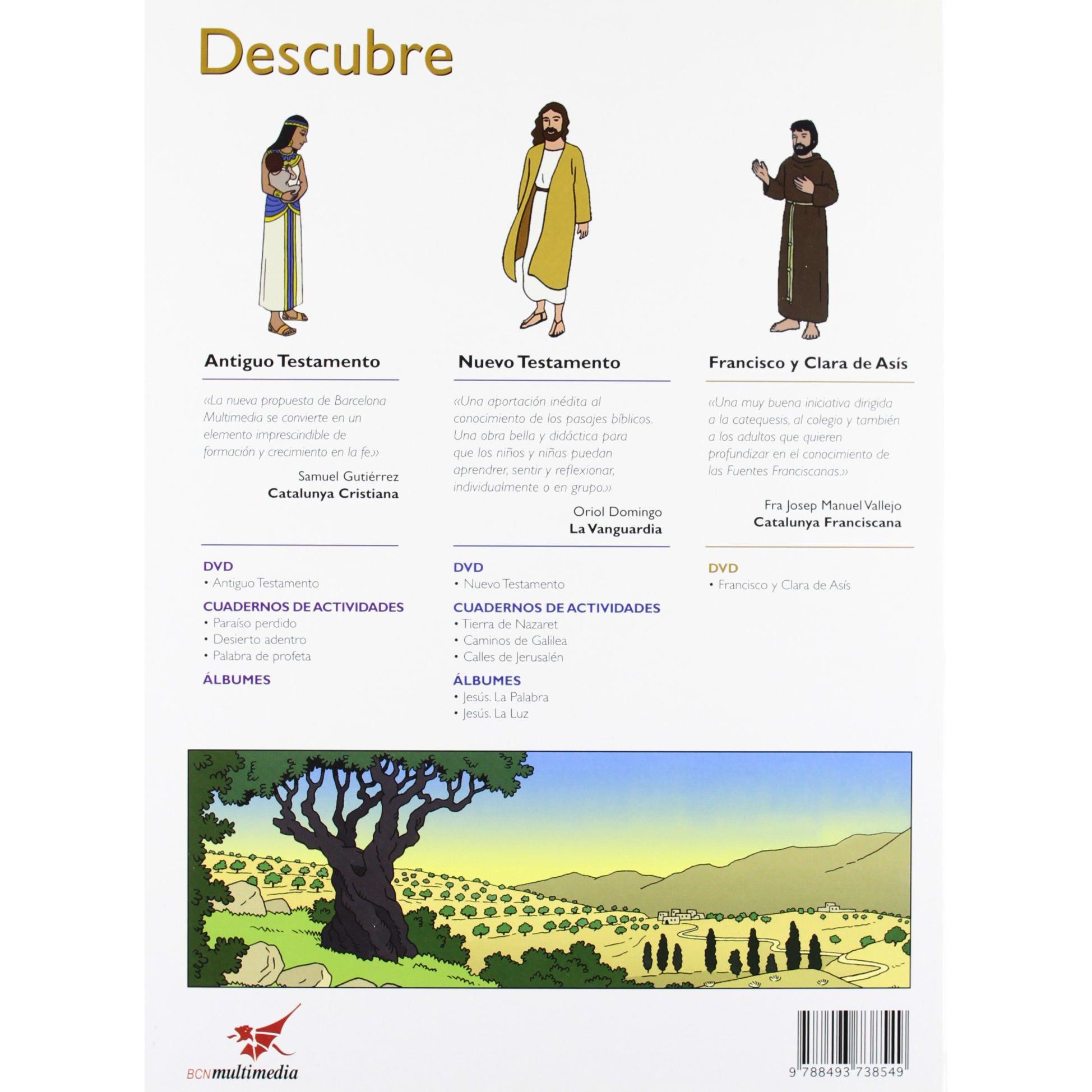 Descubre

Antiguo Testamento

«La nueva propuesta de Barcelona Multimedia se convierte en un elemento imprescindible de formación y crecimiento en la fe.»

Samuel Gutiérrez
Catalunya Cristiana

DVD
• Antiguo Testamento

CUADERNOS DE ACTIVIDADES
• Paraíso perdido
• Desierto adentro
• Palabra de profeta

ÁLBUMES

Nuevo Testamento

«Una aportación inédita al conocimiento de los pasajes bíblicos. Una obra bella y didáctica para que los niños y niñas puedan aprendrer, sentir y reflexionar, individualmente o en grupo.»

Oriol Domingo
La Vanguardia

DVD
• Nuevo Testamento

CUADERNOS DE ACTIVIDADES
• Tierra de Nazaret
• Caminos de Galilea
• Calles de Jerusalén

ÁLBUMES
• Jesús. La Palabra
• Jesús. La Luz

Francisco y Clara de Asís

«Una muy buena iniciativa dirigida a la catequesis, al colegio y también a los adultos que quieren profundizar en el conocimiento de las Fuentes Franciscanas.»

Fra Josep Manuel Vallejo
Catalunya Franciscana

DVD
• Francisco y Clara de Asís

BCNmultimedia

9 788493 738549